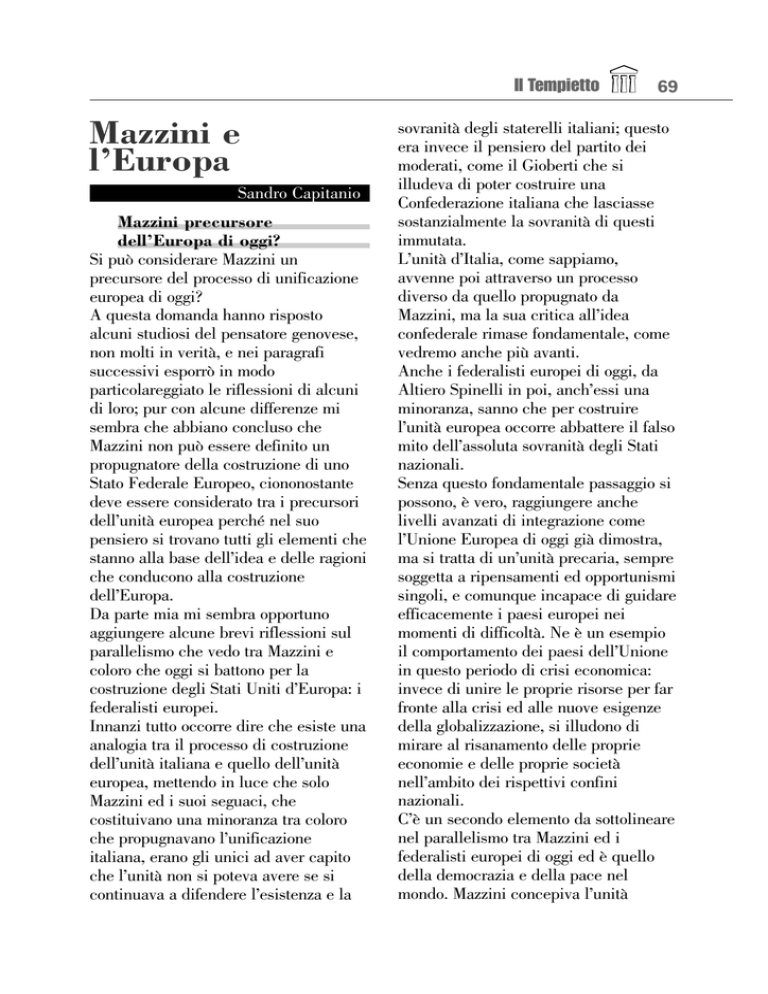 Il Tempietto 69

Mazzini e l'Europa

Sandro Capitanio

Mazzini precursore dell'Europa di oggi?

Si può considerare Mazzini un precursore del processo di unificazione europea di oggi?
A questa domanda hanno risposto alcuni studiosi del pensatore genovese, non molti in verità, e nei paragrafi successivi esporrò in modo particolareggiato le riflessioni di alcuni di loro; pur con alcune differenze mi sembra che abbiano concluso che Mazzini non può essere definito un propugnatore della costruzione di uno Stato Federale Europeo, ciononostante deve essere considerato tra i precursori dell'unità europea perché nel suo pensiero si trovano tutti gli elementi che stanno alla base dell'idea e delle ragioni che conducono alla costruzione dell'Europa.
Da parte mia mi sembra opportuno aggiungere alcune brevi riflessioni sul parallelismo che vedo tra Mazzini e coloro che oggi si battono per la costruzione degli Stati Uniti d'Europa: i federalisti europei.
Innanzi tutto occorre dire che esiste una analogia tra il processo di costruzione dell'unità italiana e quello dell'unità europea, mettendo in luce che solo Mazzini ed i suoi seguaci, che costituivano una minoranza tra coloro che propugnavano l'unificazione italiana, erano gli unici ad aver capito che l'unità non si poteva avere se si continuava a difendere l'esistenza e la sovranità degli staterelli italiani; questo era invece il pensiero del partito dei moderati, come il Gioberti che si illudeva di poter costruire una Confederazione italiana che lasciasse sostanzialmente la sovranità di questi immutata.
L'unità d'Italia, come sappiamo, avvenne poi attraverso un processo diverso da quello propugnato da Mazzini, ma la sua critica all'idea confederale rimase fondamentale, come vedremo anche più avanti.
Anche i federalisti europei di oggi, da Altiero Spinelli in poi, anch'essi una minoranza, sanno che per costruire l'unità europea occorre abbattere il falso mito dell'assoluta sovranità degli Stati nazionali.
Senza questo fondamentale passaggio si possono, è vero, raggiungere anche livelli avanzati di integrazione come l'Unione Europea di oggi già dimostra, ma si tratta di un'unità precaria, sempre soggetta a ripensamenti ed opportunismi singoli, e comunque incapace di guidare efficacemente i paesi europei nei momenti di difficoltà. Ne è un esempio il comportamento dei paesi dell'Unione in questo periodo di crisi economica: invece di unire le proprie risorse per far fronte alla crisi ed alle nuove esigenze della globalizzazione, si illudono di mirare al risanamento delle proprie economie e delle proprie società nell'ambito dei rispettivi confini nazionali.
C'è un secondo elemento da sottolineare nel parallelismo tra Mazzini ed i federalisti europei di oggi ed è quello della democrazia e della pace nel mondo. Mazzini concepiva l'unità